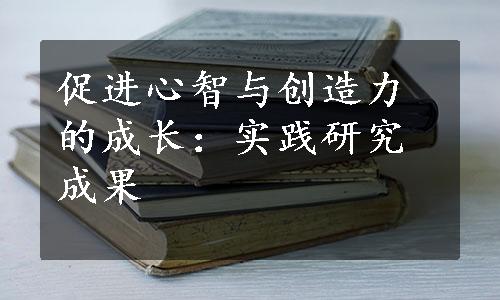 促进心智与创造力的成长：实践研究成果